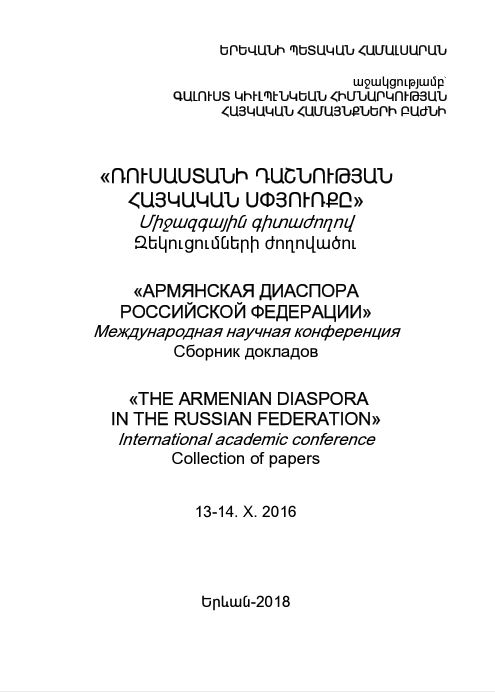 ԵՐԵՎԱՆԻ ՊԵՏԱԿԱՆ ՀԱՄԱԼՍԱՐԱՆ

աջակցությամբ՝
ԳԱԼՈՒՍՏ ԿԻՒԼՊԷՆԿԵԱՆ ՀԻՄՆԱՐԿՈՒԹՅԱՆ
ՀԱՅԿԱԿԱՆ ՀԱՄԱՅՆՔՆԵՐԻ ԲԱԺՆԻ

«ՌՈՒՍԱՍՏԱՆԻ ԴԱՇՆՈՒԹՅԱՆ ՀԱՅԿԱԿԱՆ ՍՓՅՈՒՌՔԸ»
Միջազգային գիտաժողով
Զեկուցումների ժողովածու

«АРМЯНСКАЯ ДИАСПОРА РОССИЙСКОЙ ФЕДЕРАЦИИ»
Международная научная конференция
Сборник докладов

«THE ARMENIAN DIASPORA IN THE RUSSIAN FEDERATION»
International academic conference
Collection of papers

13-14. X. 2016

Երևան-2018